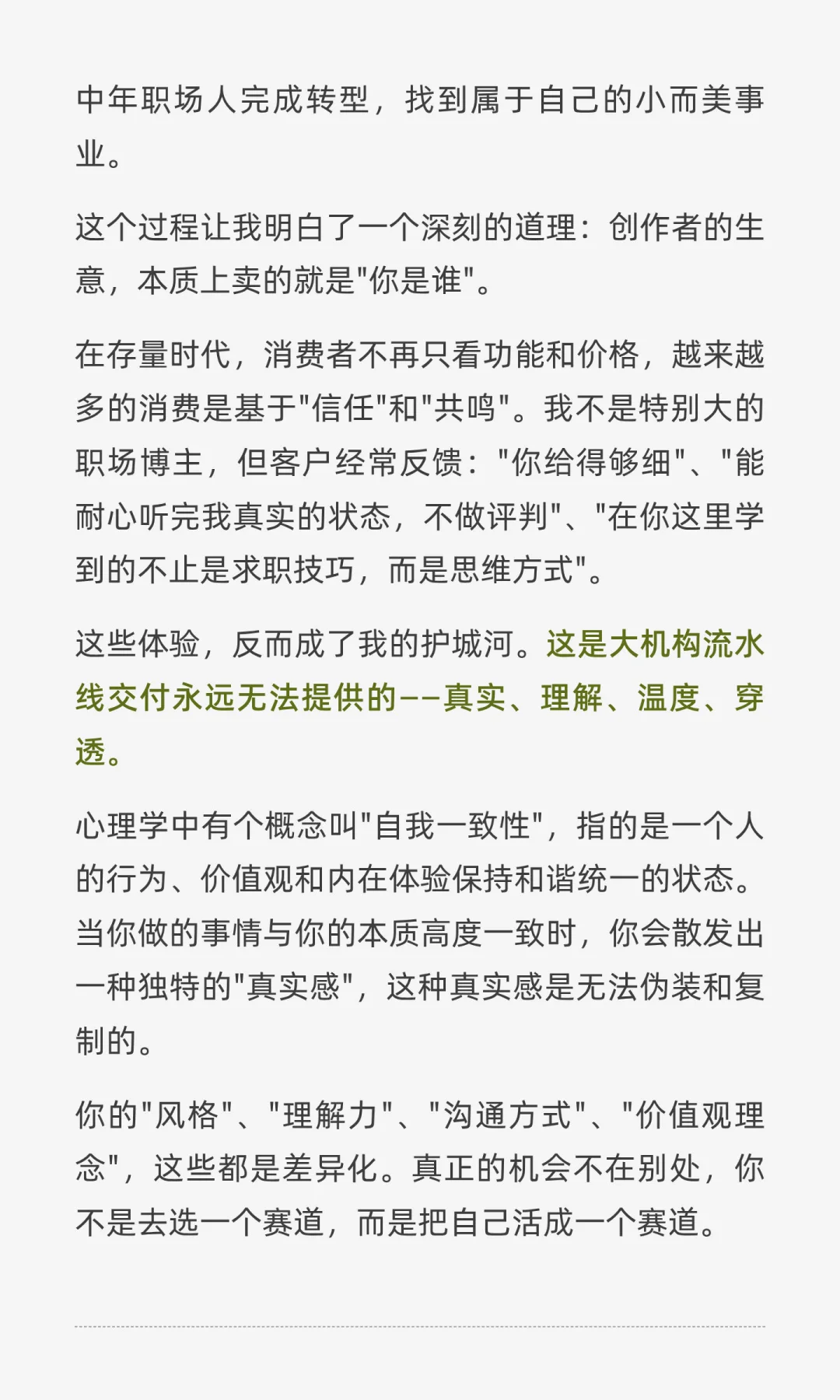 中年职场人完成转型，找到属于自己的小而美事业。

这个过程让我明白了一个深刻的道理：创作者的生意，本质上卖的就是"你是谁"。

在存量时代，消费者不再只看功能和价格，越来越多的消费是基于"信任"和"共鸣"。我不是特别大的职场博主，但客户经常反馈："你给得够细"、"能耐心听完我真实的状态，不做评判"、"在你这里学到的不止是求职技巧，而是思维方式"。

这些体验，反而成了我的护城河。这是大机构流水线交付永远无法提供的——真实、理解、温度、穿透。

心理学中有个概念叫"自我一致性"，指的是一个人的行为、价值观和内在体验保持和谐统一的状态。当你做的事情与你的本质高度一致时，你会散发出一种独特的"真实感"，这种真实感是无法伪装和复制的。

你的"风格"、"理解力"、"沟通方式"、"价值观理念"，这些都是差异化。真正的机会不在别处，你不是去选一个赛道，而是把自己活成一个赛道。